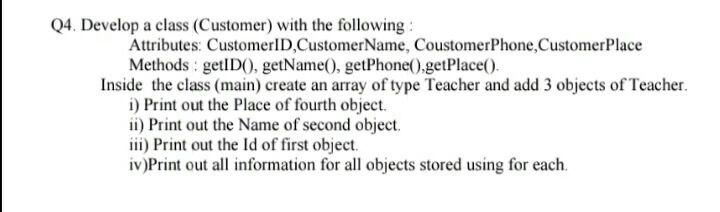 Q4. Develop a class (Customer) with the following :

Attributes: CustomerID,CustomerName, CoustomerPhone,CustomerPlace
Methods : getID(), getName(), getPhone(),getPlace().

Inside the class (main) create an array of type Teacher and add 3 objects of Teacher.

i) Print out the Place of fourth object.
ii) Print out the Name of second object.
iii) Print out the Id of first object.
iv)Print out all information for all objects stored using for each.